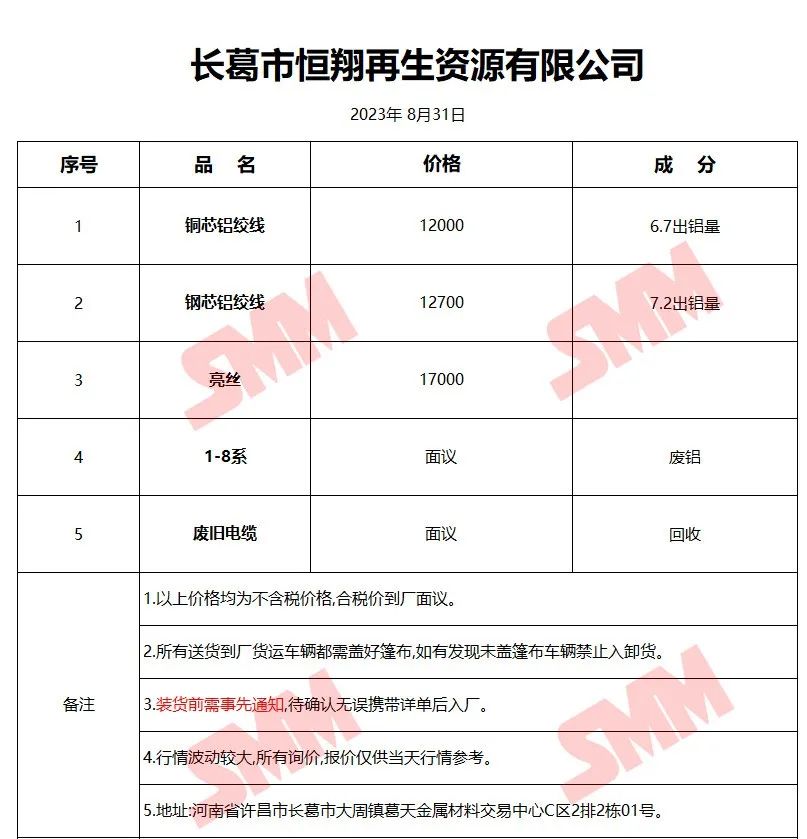 长葛市恒翔再生资源有限公司

2023年 8月31日

| 序号 | 品　名 | 价格 | 成　分 |
|---|---|---|---|
| 1 | 铜芯铝绞线 | 12000 | 6.7出铝量 |
| 2 | 钢芯铝绞线 | 12700 | 7.2出铝量 |
| 3 | 亮丝 | 17000 | |
| 4 | 1-8系 | 面议 | 废铝 |
| 5 | 废旧电缆 | 面议 | 回收 |
| 备注 | 1.以上价格均为不含税价格,合税价到厂面议。 | | |
| | 2.所有送货到厂货运车辆都需盖好篷布,如有发现未盖篷布车辆禁止入卸货。 | | |
| | 3.装货前需事先通知,待确认无误携带详单后入厂。 | | |
| | 4.行情波动较大,所有询价,报价仅供当天行情参考。 | | |
| | 5.地址:河南省许昌市长葛市大周镇葛天金属材料交易中心C区2排2栋01号。 | | |

SMM SMM SMM SMM